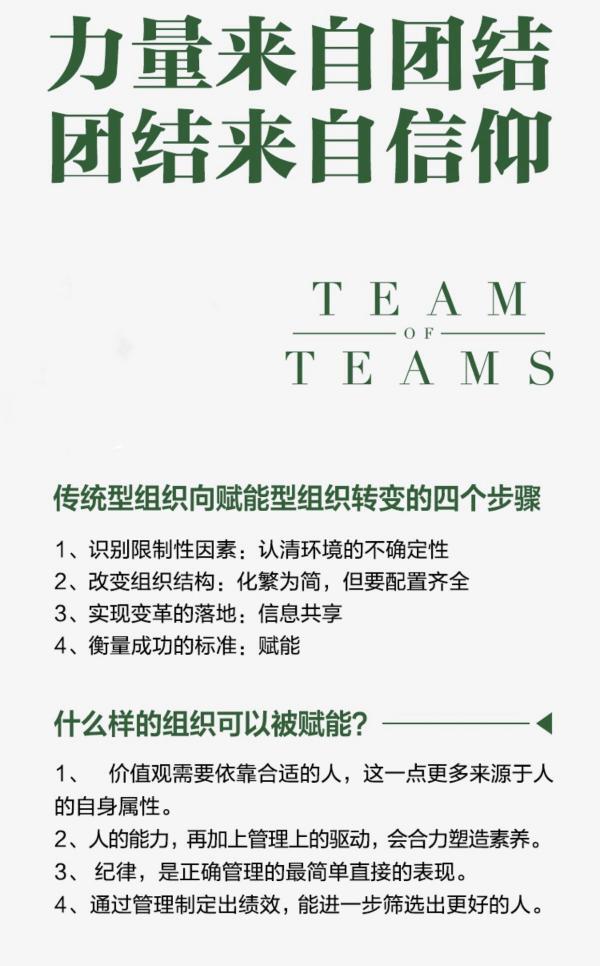 力量来自团结
团结来自信仰

TEAM
OF
TEAMS

传统型组织向赋能型组织转变的四个步骤

1、识别限制性因素：认清环境的不确定性
2、改变组织结构：化繁为简，但要配置齐全
3、实现变革的落地：信息共享
4、衡量成功的标准：赋能

什么样的组织可以被赋能？

1、 价值观需要依靠合适的人，这一点更多来源于人的自身属性。
2、人的能力，再加上管理上的驱动，会合力塑造素养。
3、 纪律，是正确管理的最简单直接的表现。
4、通过管理制定出绩效，能进一步筛选出更好的人。